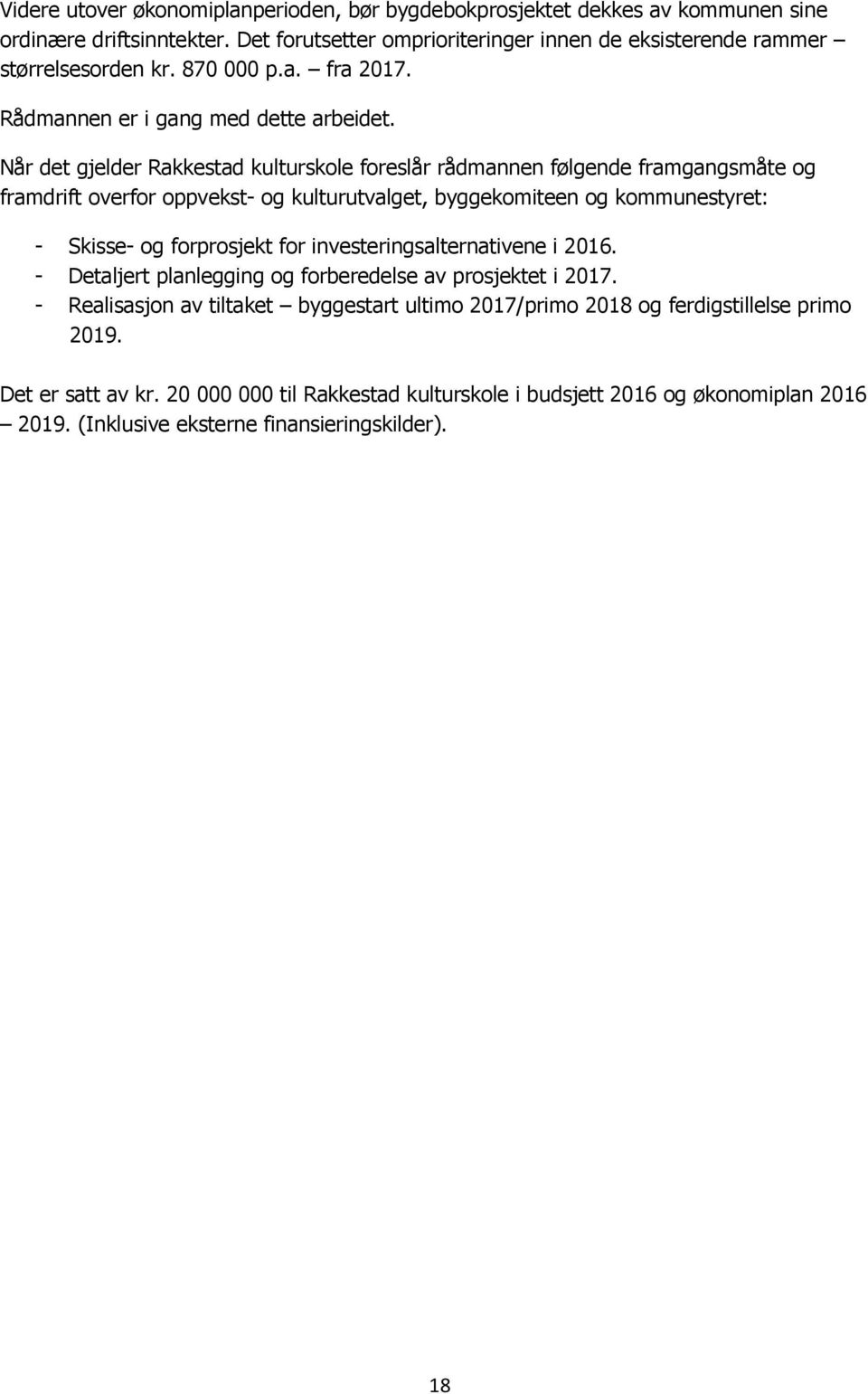 Videre utover økonomiplanperioden, bør bygdebokprosjektet dekkes av kommunen sine ordinære driftsinntekter. Det forutsetter omprioriteringer innen de eksisterende rammer – størrelsesorden kr. 870 000 p.a. – fra 2017.

Rådmannen er i gang med dette arbeidet.

Når det gjelder Rakkestad kulturskole foreslår rådmannen følgende framgangsmåte og framdrift overfor oppvekst- og kulturutvalget, byggekomiteen og kommunestyret:

- Skisse- og forprosjekt for investeringsalternativene i 2016.
- Detaljert planlegging og forberedelse av prosjektet i 2017.
- Realisasjon av tiltaket – byggestart ultimo 2017/primo 2018 og ferdigstillelse primo 2019.

Det er satt av kr. 20 000 000 til Rakkestad kulturskole i budsjett 2016 og økonomiplan 2016 – 2019. (Inklusive eksterne finansieringskilder).

18